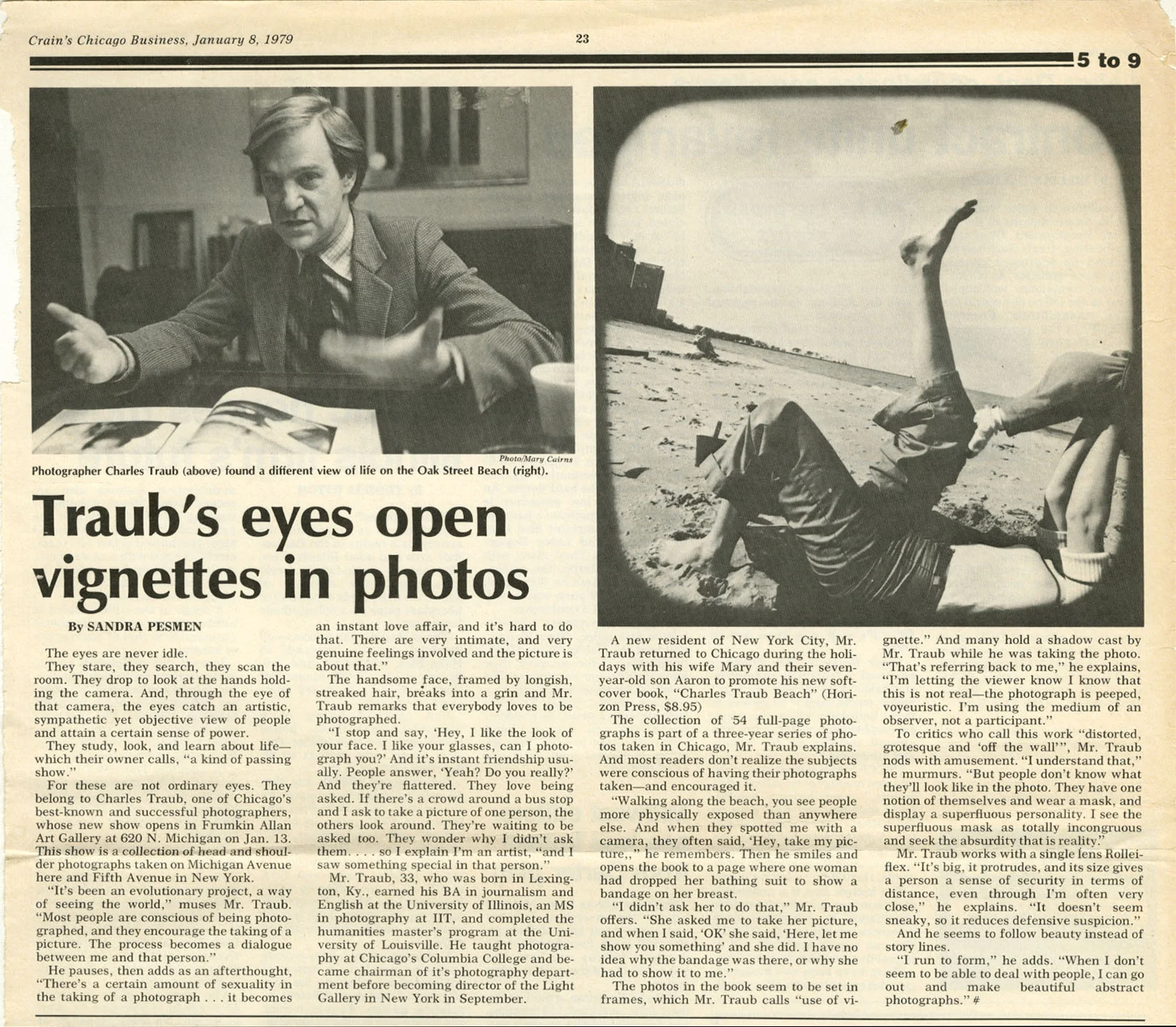 Crain's Chicago Business, January 8, 1979

23

5 to 9

Photo/Mary Cairns

Photographer Charles Traub (above) found a different view of life on the Oak Street Beach (right).

Traub's eyes open vignettes in photos

By SANDRA PESMEN

The eyes are never idle.

They stare, they search, they scan the room. They drop to look at the hands holding the camera. And, through the eye of that camera, the eyes catch an artistic, sympathetic yet objective view of people and attain a certain sense of power.

They study, look, and learn about life—which their owner calls, "a kind of passing show."

For these are not ordinary eyes. They belong to Charles Traub, one of Chicago's best-known and successful photographers, whose new show opens in Frumkin Allan Art Gallery at 620 N. Michigan on Jan. 13. This show is a collection of head and shoulder photographs taken on Michigan Avenue here and Fifth Avenue in New York.

"It's been an evolutionary project, a way of seeing the world," muses Mr. Traub. "Most people are conscious of being photographed, and they encourage the taking of a picture. The process becomes a dialogue between me and that person."

He pauses, then adds as an afterthought, "There's a certain amount of sexuality in the taking of a photograph . . . it becomes an instant love affair, and it's hard to do that. There are very intimate, and very genuine feelings involved and the picture is about that."

The handsome face, framed by longish, streaked hair, breaks into a grin and Mr. Traub remarks that everybody loves to be photographed.

"I stop and say, 'Hey, I like the look of your face. I like your glasses, can I photograph you?' And it's instant friendship usually. People answer, 'Yeah? Do you really?' And they're flattered. They love being asked. If there's a crowd around a bus stop and I ask to take a picture of one person, the others look around. They're waiting to be asked too. They wonder why I didn't ask them. . . . so I explain I'm an artist, "and I saw something special in that person."

Mr. Traub, 33, who was born in Lexington, Ky., earned his BA in journalism and English at the University of Illinois, an MS in photography at IIT, and completed the humanities master's program at the University of Louisville. He taught photography at Chicago's Columbia College and became chairman of it's photography department before becoming director of the Light Gallery in New York in September.

A new resident of New York City, Mr. Traub returned to Chicago during the holidays with his wife Mary and their seven-year-old son Aaron to promote his new softcover book, "Charles Traub Beach" (Horizon Press, $8.95)

The collection of 54 full-page photographs is part of a three-year series of photos taken in Chicago, Mr. Traub explains. And most readers don't realize the subjects were conscious of having their photographs taken—and encouraged it.

"Walking along the beach, you see people more physically exposed than anywhere else. And when they spotted me with a camera, they often said, 'Hey, take my picture,," he remembers. Then he smiles and opens the book to a page where one woman had dropped her bathing suit to show a bandage on her breast.

"I didn't ask her to do that," Mr. Traub offers. "She asked me to take her picture, and when I said, 'OK' she said, 'Here, let me show you something' and she did. I have no idea why the bandage was there, or why she had to show it to me."

The photos in the book seem to be set in frames, which Mr. Traub calls "use of vignette." And many hold a shadow cast by Mr. Traub while he was taking the photo. "That's referring back to me," he explains, "I'm letting the viewer know I know that this is not real—the photograph is peeped, voyeuristic. I'm using the medium of an observer, not a participant."

To critics who call this work "distorted, grotesque and 'off the wall'", Mr. Traub nods with amusement. "I understand that," he murmurs. "But people don't know what they'll look like in the photo. They have one notion of themselves and wear a mask, and display a superfluous personality. I see the superfluous mask as totally incongruous and seek the absurdity that is reality."

Mr. Traub works with a single lens Rolleiflex. "It's big, it protrudes, and its size gives a person a sense of security in terms of distance, even through I'm often very close," he explains. "It doesn't seem sneaky, so it reduces defensive suspicion."

And he seems to follow beauty instead of story lines.

"I run to form," he adds. "When I don't seem to be able to deal with people, I can go out and make beautiful abstract photographs." #